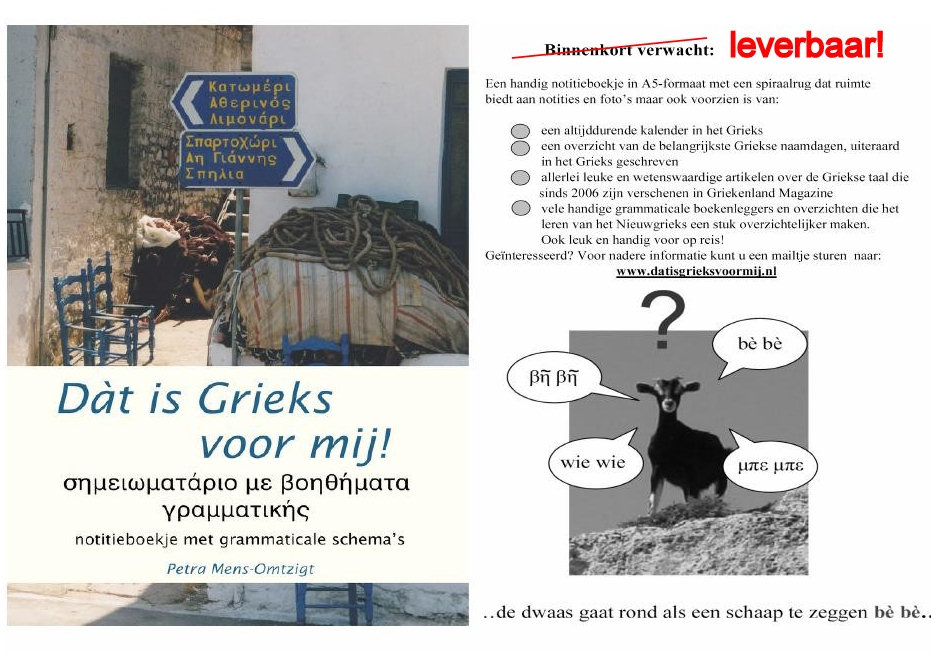 Κατωμέρι
Αθερινός
Λιμονάρι

Σπαρτοχώρι
Αη Γιάννης
Σπηλια

Dàt is Grieks voor mij!

σημειωματάριο με βοηθήματα γραμματικής

notitieboekje met grammaticale schema's

Petra Mens-Omtzigt

Binnenkort verwacht: leverbaar!

Een handig notitieboekje in A5-formaat met een spiraalrug dat ruimte biedt aan notities en foto's maar ook voorzien is van:

een altijddurende kalender in het Grieks
een overzicht van de belangrijkste Griekse naamdagen, uiteraard in het Grieks geschreven
allerlei leuke en wetenswaardige artikelen over de Griekse taal die sinds 2006 zijn verschenen in Griekenland Magazine
vele handige grammaticale boekenleggers en overzichten die het leren van het Nieuwgrieks een stuk overzichtelijker maken.
Ook leuk en handig voor op reis!

Geïnteresseerd? Voor nadere informatie kunt u een mailtje sturen naar:
www.datisgrieksvoormij.nl

?

βῆ βῆ

bè bè

wie wie

μπε μπε

..de dwaas gaat rond als een schaap te zeggen bè bè..